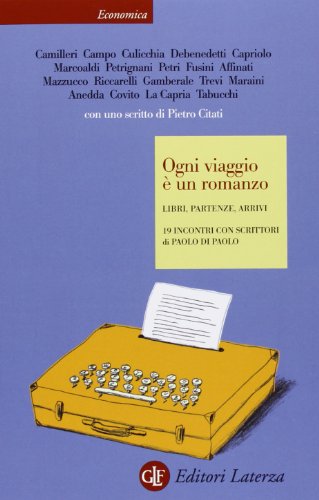 Economica

Camilleri Campo Culicchia Debenedetti Capriolo Marcoaldi Petrignani Petri Fusini Affinati Mazzucco Riccarelli Gamberale Trevi Maraini Anedda Covito La Capria Tabucchi

con uno scritto di Pietro Citati

Ogni viaggio è un romanzo

LIBRI, PARTENZE, ARRIVI

19 INCONTRI CON SCRITTORI di PAOLO DI PAOLO

GLF Editori Laterza